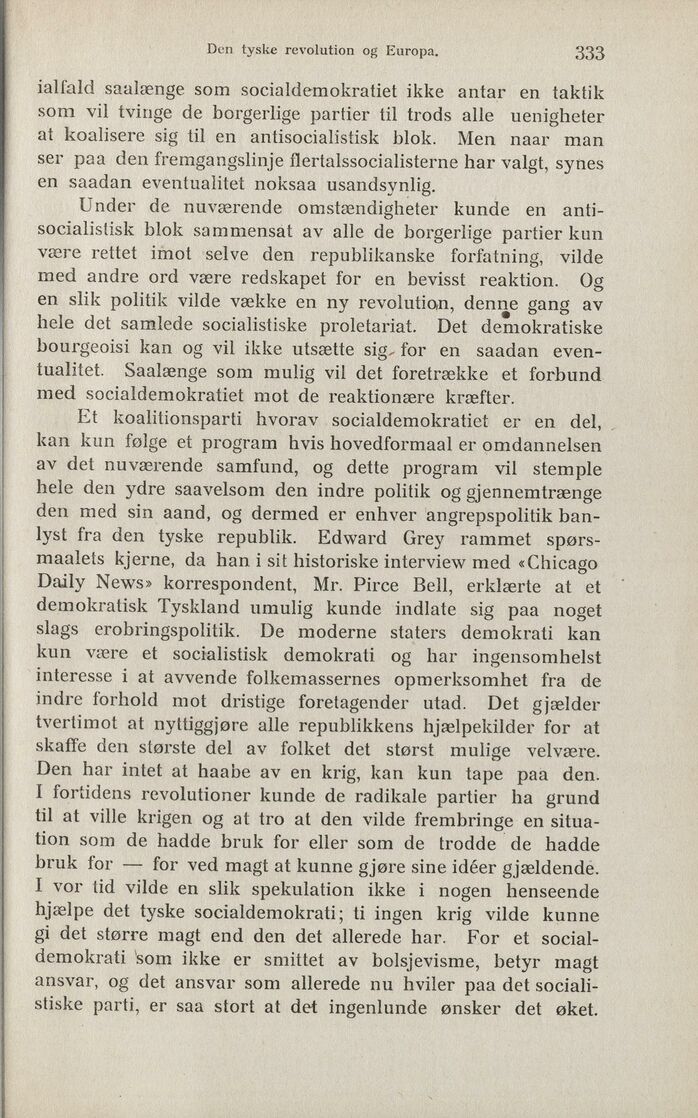 Den tyske revolution og Europa. 333

ialfald saalænge som socialdemokratiet ikke antar en taktik som vil tvinge de borgerlige partier til trods alle uenigheter at koalisere sig til en antisocialistisk blok. Men naar man ser paa den fremgangslinje flertalssocialisterne har valgt, synes en saadan eventualitet noksaa usandsynlig.

Under de nuværende omstændigheter kunde en antisocialistisk blok sammensat av alle de borgerlige partier kun være rettet imot selve den republikanske forfatning, vilde med andre ord være redskapet for en bevisst reaktion. Og en slik politik vilde vække en ny revolution, denne gang av hele det samlede socialistiske proletariat. Det demokratiske bourgeoisi kan og vil ikke utsætte sig for en saadan eventualitet. Saalænge som mulig vil det foretrække et forbund med socialdemokratiet mot de reaktionære kræfter.

Et koalitionsparti hvorav socialdemokratiet er en del, kan kun følge et program hvis hovedformaal er omdannelsen av det nuværende samfund, og dette program vil stemple hele den ydre saavelsom den indre politik og gjennemtrænge den med sin aand, og dermed er enhver angrepspolitik banlyst fra den tyske republik. Edward Grey rammet spørsmaalets kjerne, da han i sit historiske interview med «Chicago Daily News» korrespondent, Mr. Pirce Bell, erklærte at et demokratisk Tyskland umulig kunde indlate sig paa noget slags erobringspolitik. De moderne staters demokrati kan kun være et socialistisk demokrati og har ingensomhelst interesse i at avvende folkemassernes opmerksomhet fra de indre forhold mot dristige foretagender utad. Det gjælder tvertimot at nyttiggjøre alle republikkens hjælpekilder for at skaffe den største del av folket det størst mulige velvære. Den har intet at haabe av en krig, kan kun tape paa den. I fortidens revolutioner kunde de radikale partier ha grund til at ville krigen og at tro at den vilde frembringe en situation som de hadde bruk for eller som de trodde de hadde bruk for — for ved magt at kunne gjøre sine idéer gjældende. I vor tid vilde en slik spekulation ikke i nogen henseende hjælpe det tyske socialdemokrati; ti ingen krig vilde kunne gi det større magt end den det allerede har. For et socialdemokrati som ikke er smittet av bolsjevisme, betyr magt ansvar, og det ansvar som allerede nu hviler paa det socialistiske parti, er saa stort at det ingenlunde ønsker det øket.